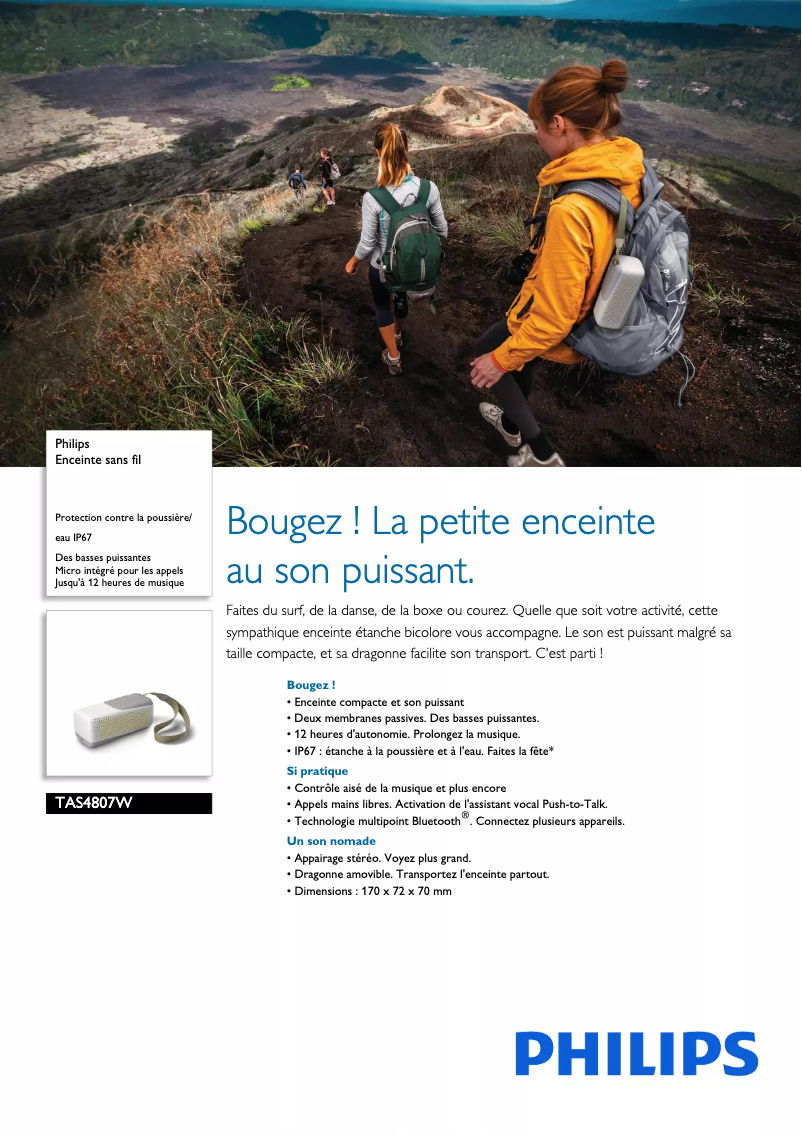 Philips
Enceinte sans fil

Protection contre la poussière/ eau IP67
Des basses puissantes
Micro intégré pour les appels
Jusqu'à 12 heures de musique

TAS4807W

Bougez ! La petite enceinte au son puissant.

Faites du surf, de la danse, de la boxe ou courez. Quelle que soit votre activité, cette sympathique enceinte étanche bicolore vous accompagne. Le son est puissant malgré sa taille compacte, et sa dragonne facilite son transport. C'est parti !

Bougez !
• Enceinte compacte et son puissant
• Deux membranes passives. Des basses puissantes.
• 12 heures d'autonomie. Prolongez la musique.
• IP67 : étanche à la poussière et à l'eau. Faites la fête*

Si pratique
• Contrôle aisé de la musique et plus encore
• Appels mains libres. Activation de l'assistant vocal Push-to-Talk.
• Technologie multipoint Bluetooth®. Connectez plusieurs appareils.

Un son nomade
• Appairage stéréo. Voyez plus grand.
• Dragonne amovible. Transportez l'enceinte partout.
• Dimensions : 170 x 72 x 70 mm

PHILIPS